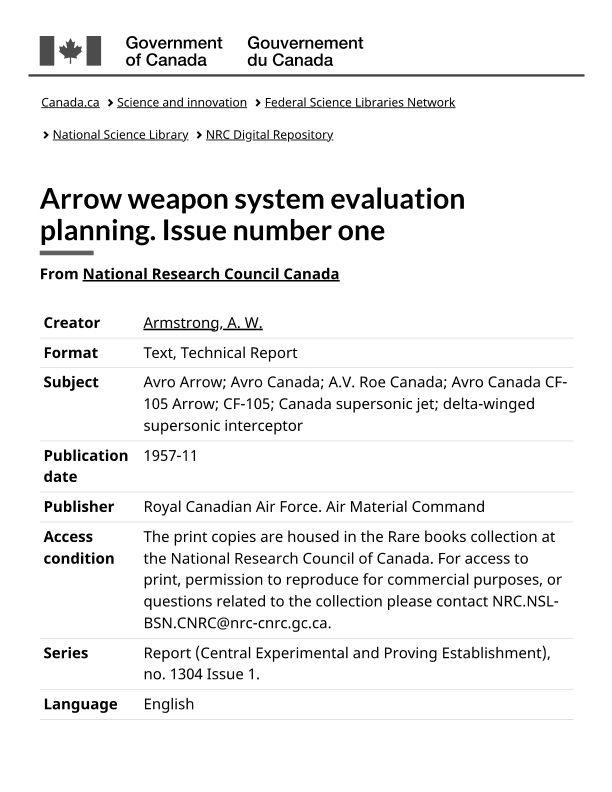 Government of Canada Gouvernement du Canada

Canada.ca > Science and innovation > Federal Science Libraries Network

> National Science Library > NRC Digital Repository

Arrow weapon system evaluation planning. Issue number one

From National Research Council Canada

| Creator | Armstrong, A. W. |
|---|---|
| Format | Text, Technical Report |
| Subject | Avro Arrow; Avro Canada; A.V. Roe Canada; Avro Canada CF-105 Arrow; CF-105; Canada supersonic jet; delta-winged supersonic interceptor |
| Publication date | 1957-11 |
| Publisher | Royal Canadian Air Force. Air Material Command |
| Access condition | The print copies are housed in the Rare books collection at the National Research Council of Canada. For access to print, permission to reproduce for commercial purposes, or questions related to the collection please contact NRC.NSL-BSN.CNRC@nrc-cnrc.gc.ca. |
| Series | Report (Central Experimental and Proving Establishment), no. 1304 Issue 1. |
| Language | English |